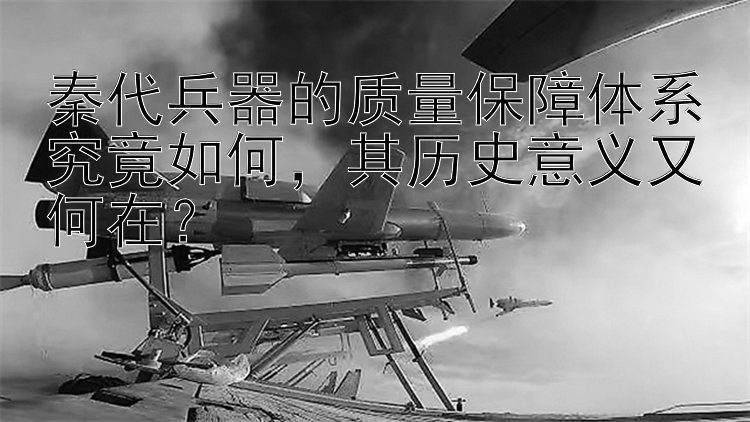 秦代兵器的质量保障体系究竟如何，其历史意义又何在？